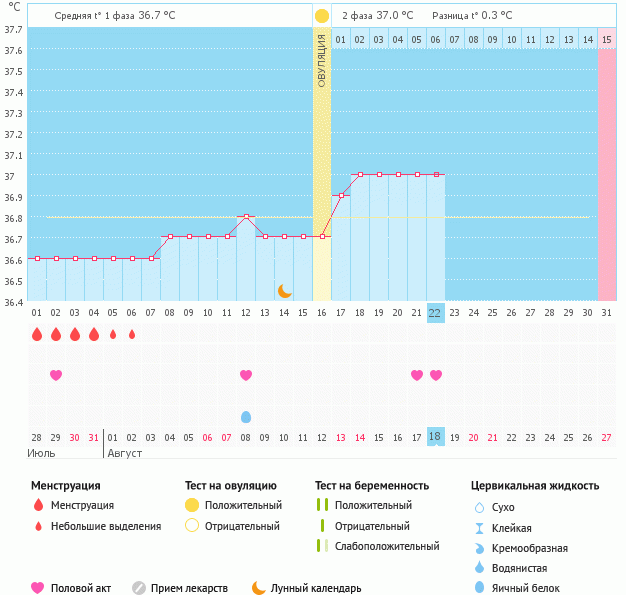 °C

Средняя t° 1 фаза 36.7 °C

2 фаза 37.0 °C

Разница t° 0.3 °C

37.7
37.6
37.5
37.4
37.3
37.2
37.1
37
36.9
36.8
36.7
36.6
36.5
36.4

ОВУЛЯЦИЯ

01 02 03 04 05 06 07 08 09 10 11 12 13 14 15

01 02 03 04 05 06 07 08 09 10 11 12 13 14 15 16 17 18 19 20 21 22 23 24 25 26 27 28 29 30 31

28 29 30 31 01 02 03 04 05 06 07 08 09 10 11 12 13 14 15 16 17 18 19 20 21 22 23 24 25 26 27

Июль

Август

Менструация

Менструация

Небольшие выделения

Тест на овуляцию

Положительный

Отрицательный

Тест на беременность

Положительный

Отрицательный

Слабоположительный

Цервикальная жидкость

Сухо

Клейкая

Кремообразная

Водянистая

Яичный белок

Половой акт

Прием лекарств

Лунный календарь